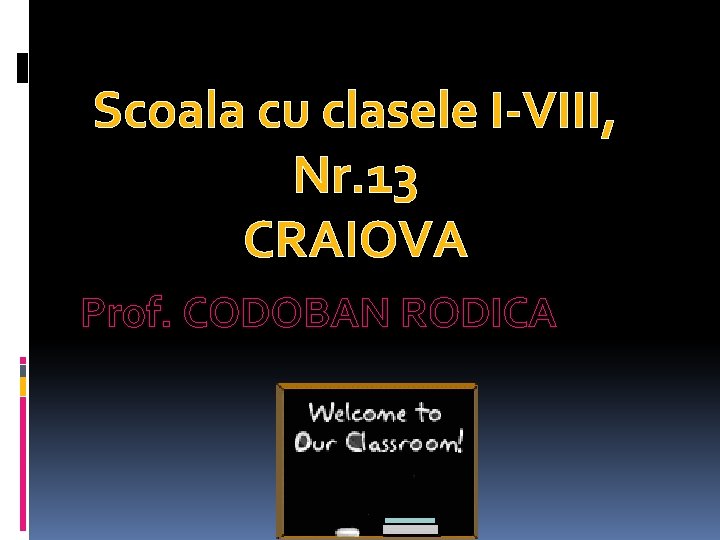 Scoala cu clasele I-VIII, Nr.13
CRAIOVA

Prof. CODOBAN RODICA

Welcome to
Our Classroom!